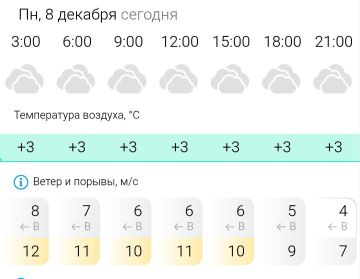 Пн, 8 декабря сегодня

| 3:00 | 6:00 | 9:00 | 12:00 | 15:00 | 18:00 | 21:00 |
|---|---|---|---|---|---|---|

Температура воздуха, °C

| +3 | +3 | +3 | +3 | +3 | +3 | +3 |
|---|---|---|---|---|---|---|

Ветер и порывы, м/с

| 8 | 7 | 6 | 6 | 6 | 5 | 4 |
|---|---|---|---|---|---|---|
| ← В | ← В | ← В | ← В | ← В | ← В | ← В |
| 12 | 11 | 10 | 11 | 10 | 9 | 7 |